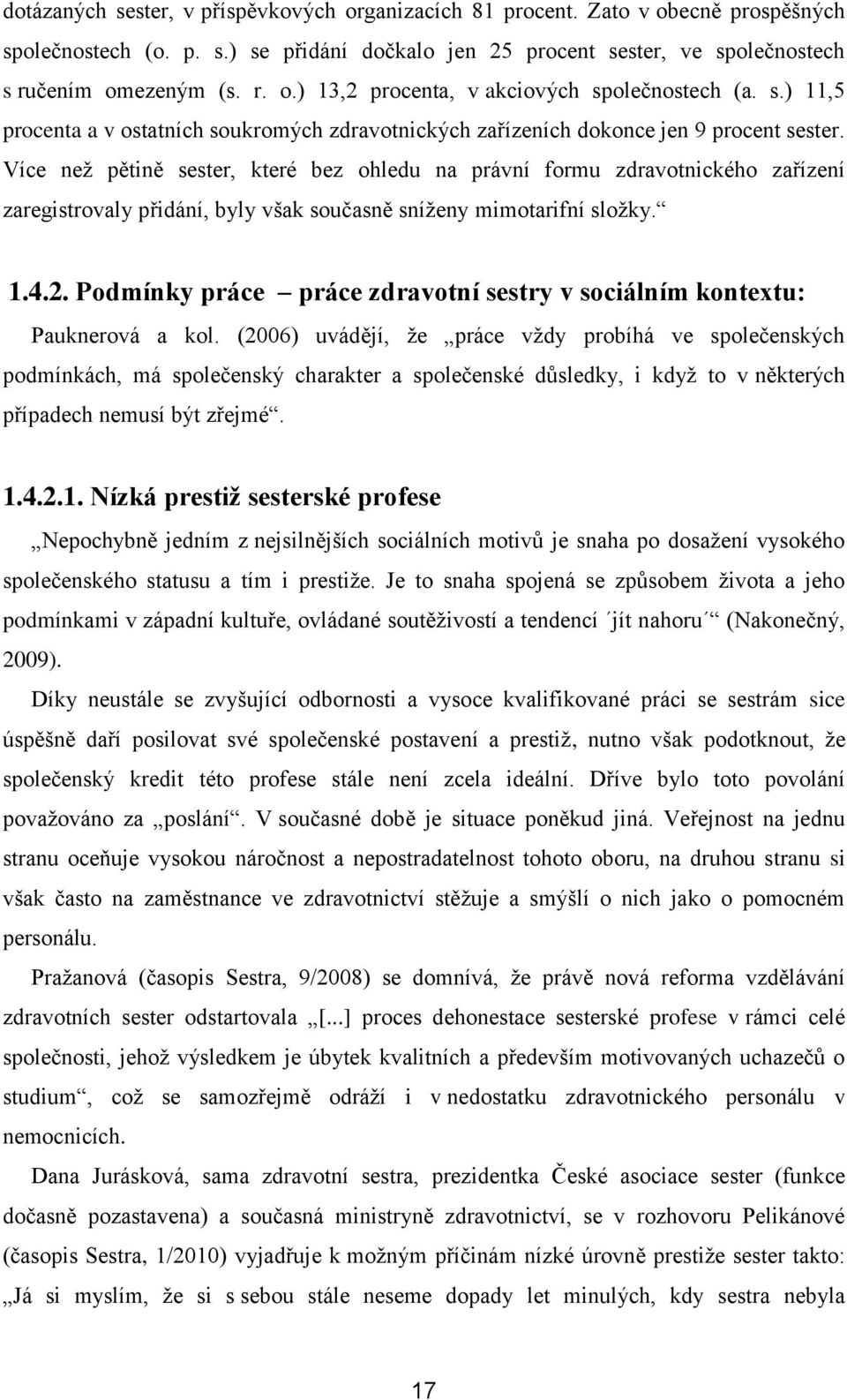 dotázaných sester, v příspěvkových organizacích 81 procent. Zato v obecně prospěšných společnostech (o. p. s.) se přidání dočkalo jen 25 procent sester, ve společnostech s ručením omezeným (s. r. o.) 13,2 procenta, v akciových společnostech (a. s.) 11,5 procenta a v ostatních soukromých zdravotnických zařízeních dokonce jen 9 procent sester. Více než pětině sester, které bez ohledu na právní formu zdravotnického zařízení zaregistrovaly přidání, byly však současně sníženy mimotarifní složky.“

1.4.2. Podmínky práce – práce zdravotní sestry v sociálním kontextu:

Pauknerová a kol. (2006) uvádějí, že „práce vždy probíhá ve společenských podmínkách, má společenský charakter a společenské důsledky, i když to v některých případech nemusí být zřejmé“.

1.4.2.1. Nízká prestiž sesterské profese

„Nepochybně jedním z nejsilnějších sociálních motivů je snaha po dosažení vysokého společenského statusu a tím i prestiže. Je to snaha spojená se způsobem života a jeho podmínkami v západní kultuře, ovládané soutěživostí a tendencí ´jít nahoru´“ (Nakonečný, 2009).

Díky neustále se zvyšující odbornosti a vysoce kvalifikované práci se sestrám sice úspěšně daří posilovat své společenské postavení a prestiž, nutno však podotknout, že společenský kredit této profese stále není zcela ideální. Dříve bylo toto povolání považováno za „poslání“. V současné době je situace poněkud jiná. Veřejnost na jednu stranu oceňuje vysokou náročnost a nepostradatelnost tohoto oboru, na druhou stranu si však často na zaměstnance ve zdravotnictví stěžuje a smýšlí o nich jako o pomocném personálu.

Pražanová (časopis Sestra, 9/2008) se domnívá, že právě nová reforma vzdělávání zdravotních sester odstartovala „[...] proces dehonestace sesterské profese v rámci celé společnosti, jehož výsledkem je úbytek kvalitních a především motivovaných uchazečů o studium“, což se samozřejmě odráží i v nedostatku zdravotnického personálu v nemocnicích.

Dana Jurásková, sama zdravotní sestra, prezidentka České asociace sester (funkce dočasně pozastavena) a současná ministryně zdravotnictví, se v rozhovoru Pelikánové (časopis Sestra, 1/2010) vyjadřuje k možným příčinám nízké úrovně prestiže sester takto: „Já si myslím, že si s sebou stále neseme dopady let minulých, kdy sestra nebyla

17